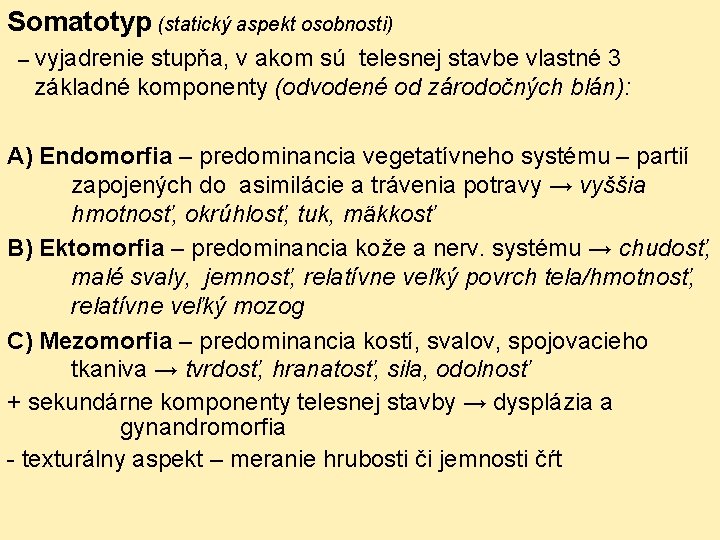 Somatotyp (statický aspekt osobnosti)

– vyjadrenie stupňa, v akom sú telesnej stavbe vlastné 3 základné komponenty (odvodené od zárodočných blán):

A) Endomorfia – predominancia vegetatívneho systému – partií zapojených do asimilácie a trávenia potravy → vyššia hmotnosť, okrúhlosť, tuk, mäkkosť

B) Ektomorfia – predominancia kože a nerv. systému → chudosť, malé svaly, jemnosť, relatívne veľký povrch tela/hmotnosť, relatívne veľký mozog

C) Mezomorfia – predominancia kostí, svalov, spojovacieho tkaniva → tvrdosť, hranatosť, sila, odolnosť

+ sekundárne komponenty telesnej stavby → dysplázia a gynandromorfia

- texturálny aspekt – meranie hrubosti či jemnosti čŕt